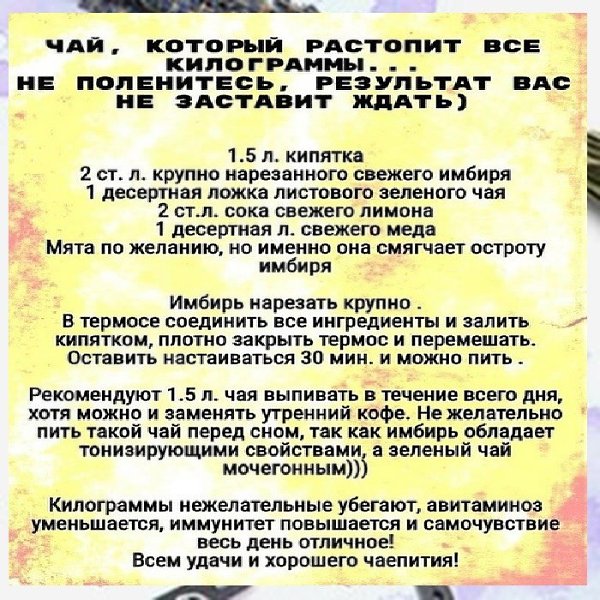 ЧАЙ, КОТОРЫЙ РАСТОПИТ ВСЕ КИЛОГРАММЫ...
НЕ ПОЛЕНИТЕСЬ, РЕЗУЛЬТАТ ВАС НЕ ЗАСТАВИТ ЖДАТЬ)

1.5 л. кипятка
2 ст. л. крупно нарезанного свежего имбиря
1 десертная ложка листового зеленого чая
2 ст.л. сока свежего лимона
1 десертная л. свежего меда
Мята по желанию, но именно она смягчает остроту имбиря

Имбирь нарезать крупно .
В термосе соединить все ингредиенты и залить кипятком, плотно закрыть термос и перемешать. Оставить настаиваться 30 мин. и можно пить .

Рекомендуют 1.5 л. чая выпивать в течение всего дня, хотя можно и заменять утренний кофе. Не желательно пить такой чай перед сном, так как имбирь обладает тонизирующими свойствами, а зеленый чай мочегонным)))

Килограммы нежелательные убегают, авитаминоз уменьшается, иммунитет повышается и самочувствие весь день отличное!
Всем удачи и хорошего чаепития!